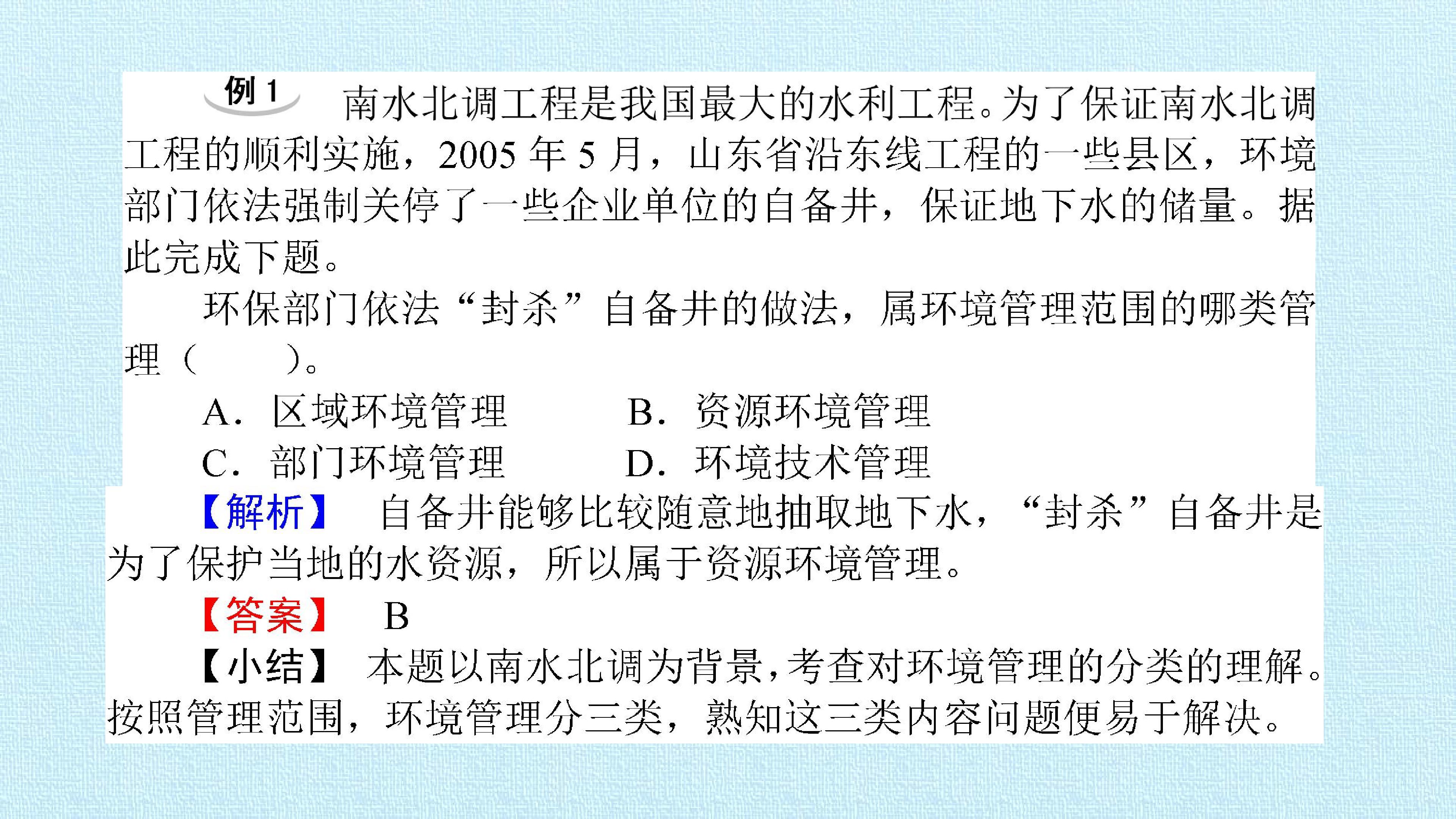 例 1 南水北调工程是我国最大的水利工程。为了保证南水北调工程的顺利实施，2005 年 5 月，山东省沿东线工程的一些县区，环境部门依法强制关停了一些企业单位的自备井，保证地下水的储量。据此完成下题。

环保部门依法“封杀”自备井的做法，属环境管理范围的哪类管理（　　）。

A．区域环境管理　　B．资源环境管理

C．部门环境管理　　D．环境技术管理

【解析】 自备井能够比较随意地抽取地下水，“封杀”自备井是为了保护当地的水资源，所以属于资源环境管理。

【答案】 B

【小结】 本题以南水北调为背景，考查对环境管理的分类的理解。按照管理范围，环境管理分三类，熟知这三类内容问题便易于解决。